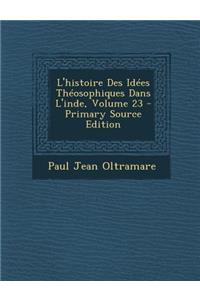 L'histoire Des Idées Théosophiques Dans L'inde, Volume 23 - Primary Source Edition

Paul Jean Oltramare